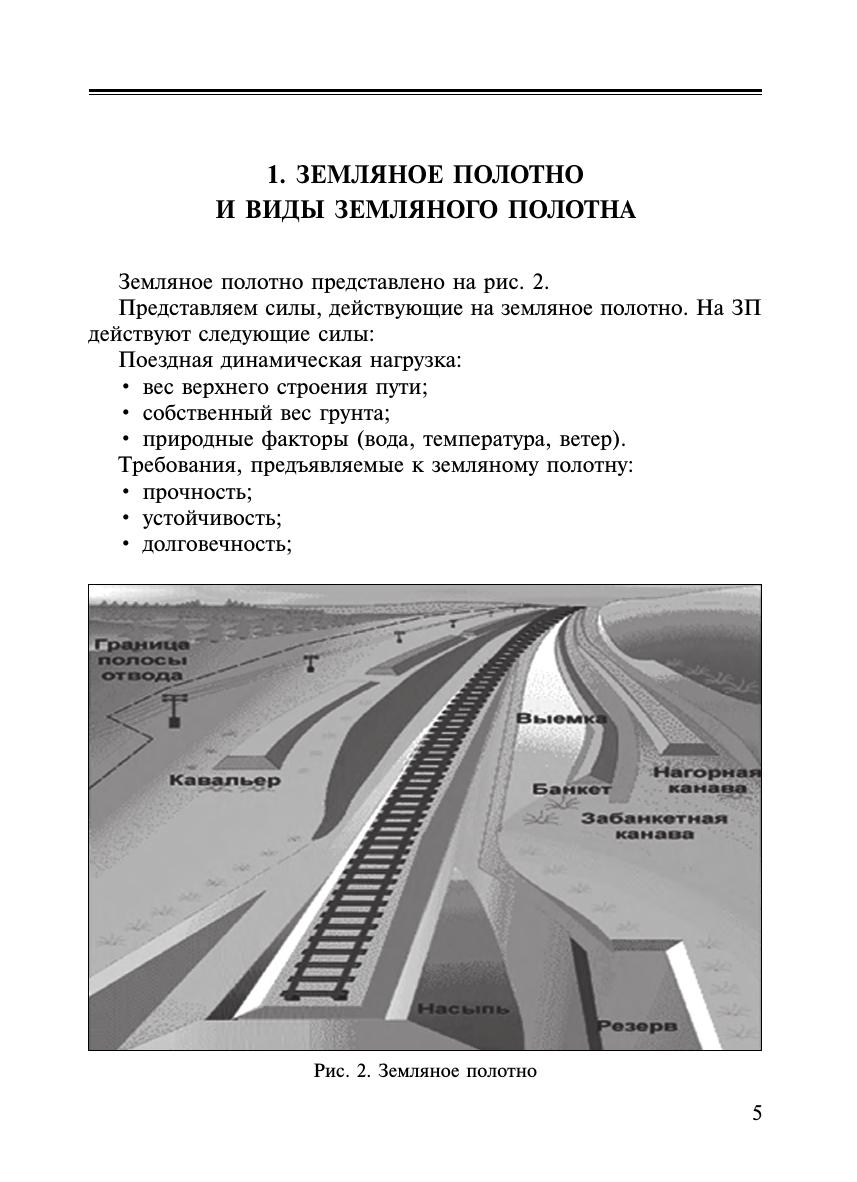 1. ЗЕМЛЯНОЕ ПОЛОТНО
И ВИДЫ ЗЕМЛЯНОГО ПОЛОТНА

Земляное полотно представлено на рис. 2.

Представляем силы, действующие на земляное полотно. На ЗП действуют следующие силы:

Поездная динамическая нагрузка:
• вес верхнего строения пути;
• собственный вес грунта;
• природные факторы (вода, температура, ветер).

Требования, предъявляемые к земляному полотну:
• прочность;
• устойчивость;
• долговечность;

Граница полосы отвода

Кавальер

Выемка

Банкет

Нагорная канава

Забанкетная канава

Насыпь

Резерв

Рис. 2. Земляное полотно

5